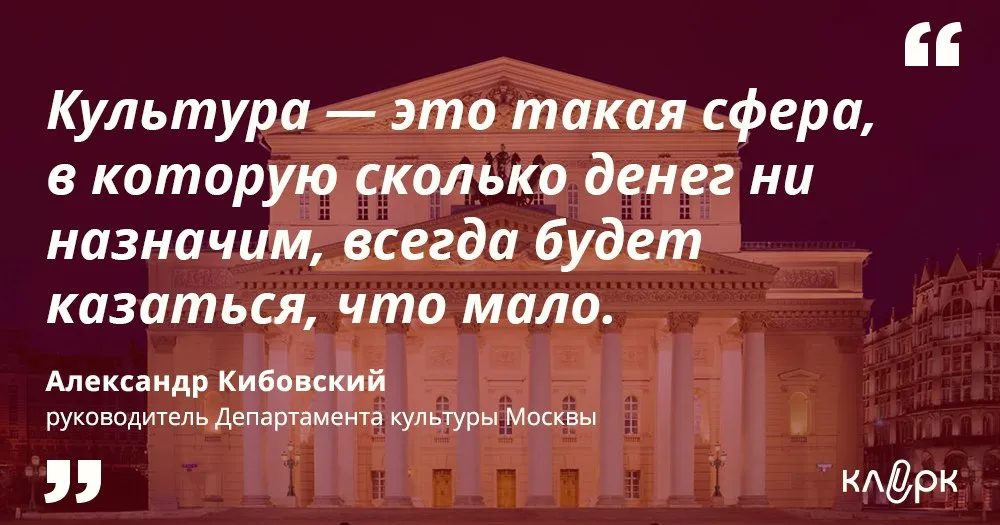 “

Культура — это такая сфера, в которую сколько денег ни назначим, всегда будет казаться, что мало.

Александр Кибовский
руководитель Департамента культуры Москвы

”

клерк